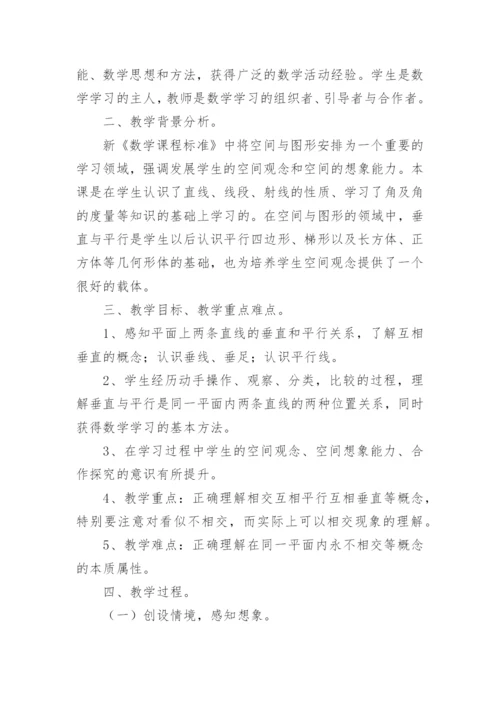 能、数学思想和方法，获得广泛的数学活动经验。学生是数学学习的主人，教师是数学学习的组织者、引导者与合作者。

二、教学背景分析。

新《数学课程标准》中将空间与图形安排为一个重要的学习领域，强调发展学生的空间观念和空间的想象能力。本课是在学生认识了直线、线段、射线的性质、学习了角及角的度量等知识的基础上学习的。在空间与图形的领域中，垂直与平行是学生以后认识平行四边形、梯形以及长方体、正方体等几何形体的基础，也为培养学生空间观念提供了一个很好的载体。

三、教学目标、教学重点难点。

1、感知平面上两条直线的垂直和平行关系，了解互相垂直的概念；认识垂线、垂足；认识平行线。

2、学生经历动手操作、观察、分类，比较的过程，理解垂直与平行是同一平面内两条直线的两种位置关系，同时获得数学学习的基本方法。

3、在学习过程中学生的空间观念、空间想象能力、合作探究的意识有所提升。

4、教学重点：正确理解相交互相平行互相垂直等概念，特别要注意对看似不相交，而实际上可以相交现象的理解。

5、教学难点：正确理解在同一平面内永不相交等概念的本质属性。

四、教学过程。

（一）创设情境，感知想象。